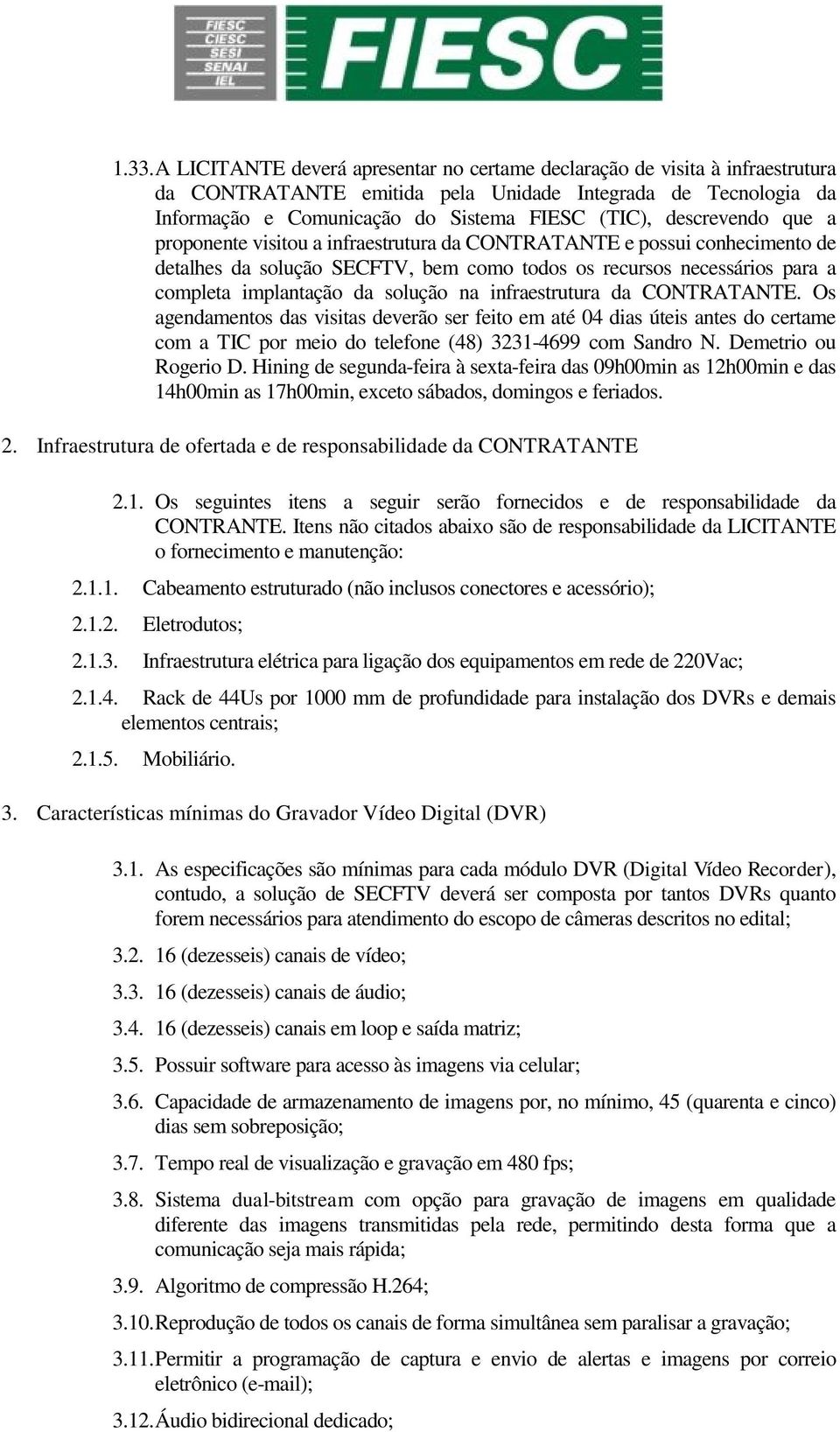 FIESC
CIESC
SESI
SENAI
IEL
FIESC

1.33. A LICITANTE deverá apresentar no certame declaração de visita à infraestrutura da CONTRATANTE emitida pela Unidade Integrada de Tecnologia da Informação e Comunicação do Sistema FIESC (TIC), descrevendo que a proponente visitou a infraestrutura da CONTRATANTE e possui conhecimento de detalhes da solução SECFTV, bem como todos os recursos necessários para a completa implantação da solução na infraestrutura da CONTRATANTE. Os agendamentos das visitas deverão ser feito em até 04 dias úteis antes do certame com a TIC por meio do telefone (48) 3231-4699 com Sandro N. Demetrio ou Rogerio D. Hining de segunda-feira à sexta-feira das 09h00min as 12h00min e das 14h00min as 17h00min, exceto sábados, domingos e feriados.

2. Infraestrutura de ofertada e de responsabilidade da CONTRATANTE

2.1. Os seguintes itens a seguir serão fornecidos e de responsabilidade da CONTRANTE. Itens não citados abaixo são de responsabilidade da LICITANTE o fornecimento e manutenção:

2.1.1. Cabeamento estruturado (não inclusos conectores e acessório);

2.1.2. Eletrodutos;

2.1.3. Infraestrutura elétrica para ligação dos equipamentos em rede de 220Vac;

2.1.4. Rack de 44Us por 1000 mm de profundidade para instalação dos DVRs e demais elementos centrais;

2.1.5. Mobiliário.

3. Características mínimas do Gravador Vídeo Digital (DVR)

3.1. As especificações são mínimas para cada módulo DVR (Digital Vídeo Recorder), contudo, a solução de SECFTV deverá ser composta por tantos DVRs quanto forem necessários para atendimento do escopo de câmeras descritos no edital;

3.2. 16 (dezesseis) canais de vídeo;

3.3. 16 (dezesseis) canais de áudio;

3.4. 16 (dezesseis) canais em loop e saída matriz;

3.5. Possuir software para acesso às imagens via celular;

3.6. Capacidade de armazenamento de imagens por, no mínimo, 45 (quarenta e cinco) dias sem sobreposição;

3.7. Tempo real de visualização e gravação em 480 fps;

3.8. Sistema dual-bitstream com opção para gravação de imagens em qualidade diferente das imagens transmitidas pela rede, permitindo desta forma que a comunicação seja mais rápida;

3.9. Algoritmo de compressão H.264;

3.10. Reprodução de todos os canais de forma simultânea sem paralisar a gravação;

3.11. Permitir a programação de captura e envio de alertas e imagens por correio eletrônico (e-mail);

3.12. Áudio bidirecional dedicado;